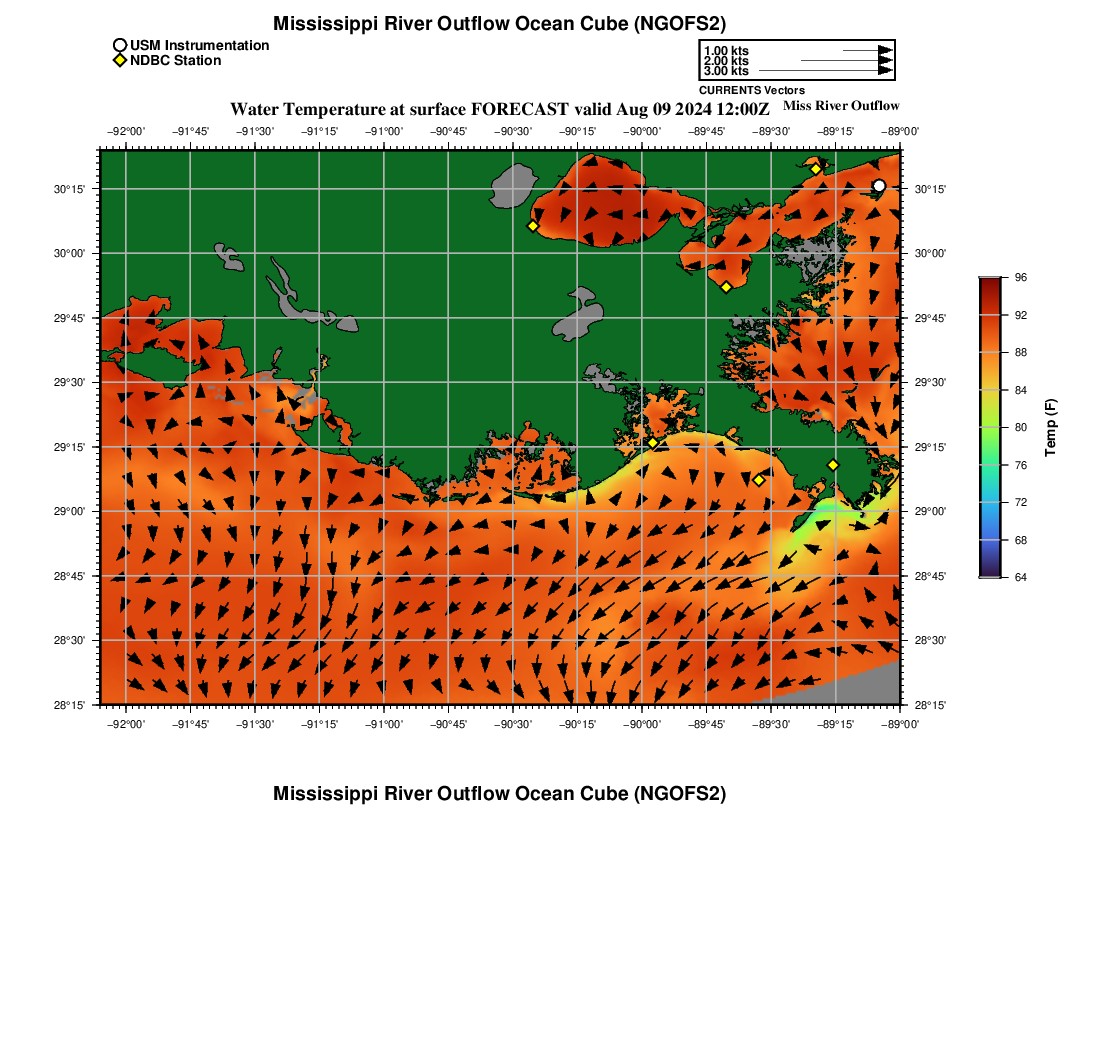 Mississippi River Outflow Ocean Cube (NGOFS2)

USM Instrumentation
NDBC Station

1.00 kts
2.00 kts
3.00 kts
CURRENTS Vectors

Water Temperature at surface FORECAST valid Aug 09 2024 12:00Z

Miss River Outflow

−92°00' −91°45' −91°30' −91°15' −91°00' −90°45' −90°30' −90°15' −90°00' −89°45' −89°30' −89°15' −89°00'

30°15'
30°00'
29°45'
29°30'
29°15'
29°00'
28°45'
28°30'
28°15'

30°15'
30°00'
29°45'
29°30'
29°15'
29°00'
28°45'
28°30'
28°15'

−92°00' −91°45' −91°30' −91°15' −91°00' −90°45' −90°30' −90°15' −90°00' −89°45' −89°30' −89°15' −89°00'

96
92
88
84
80
76
72
68
64
Temp (F)

Mississippi River Outflow Ocean Cube (NGOFS2)